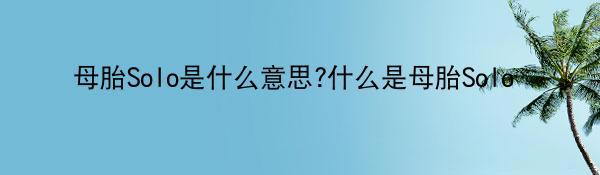 母胎Solo是什么意思?什么是母胎Solo